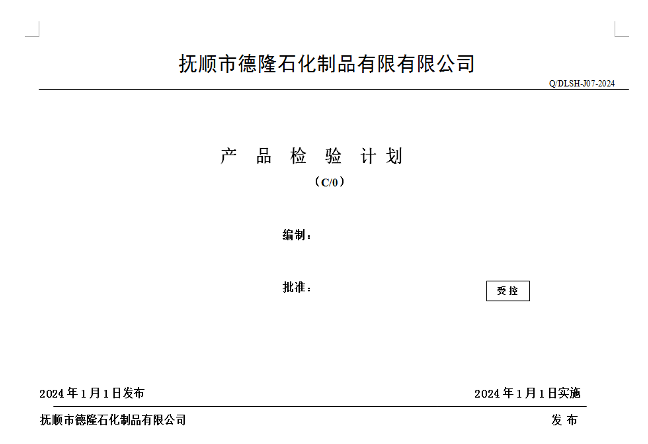 抚顺市德隆石化制品有限有限公司

Q/DLSH-J07-2024

产 品 检 验 计 划

（C/0）

编制：

批准：

受控

2024年1月1日发布

2024年1月1日实施

抚顺市德隆石化制品有限公司

发 布